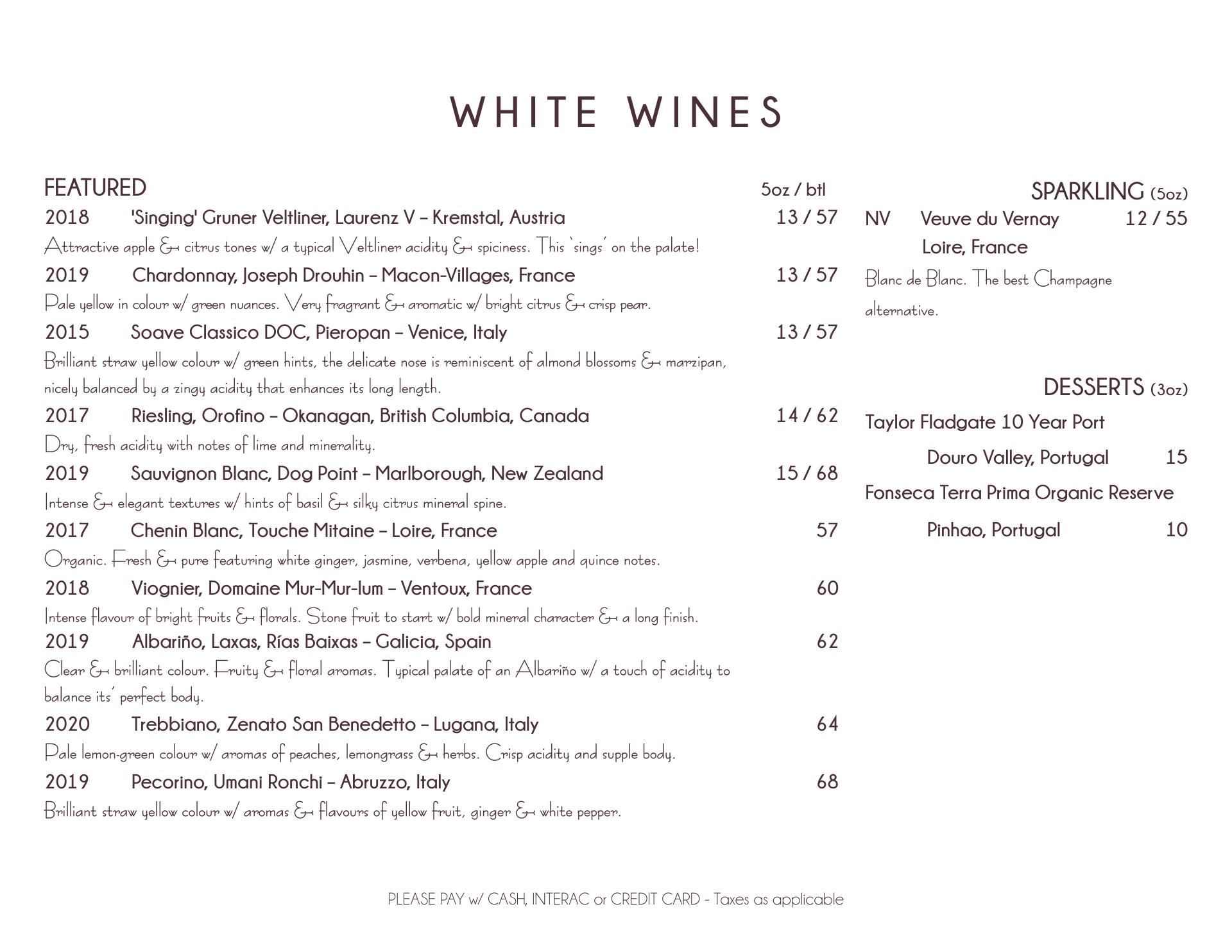 WHITE WINES

FEATURED 5oz / btl

2018 'Singing' Gruner Veltliner, Laurenz V – Kremstal, Austria 13 / 57
Attractive apple & citrus tones w/ a typical Veltliner acidity & spiciness. This `sings´ on the palate!

2019 Chardonnay, Joseph Drouhin – Macon-Villages, France 13 / 57
Pale yellow in colour w/ green nuances. Very fragrant & aromatic w/ bright citrus & crisp pear.

2015 Soave Classico DOC, Pieropan – Venice, Italy 13 / 57
Brilliant straw yellow colour w/ green hints, the delicate nose is reminiscent of almond blossoms & marzipan, nicely balanced by a zingy acidity that enhances its long length.

2017 Riesling, Orofino – Okanagan, British Columbia, Canada 14 / 62
Dry, fresh acidity with notes of lime and minerality.

2019 Sauvignon Blanc, Dog Point – Marlborough, New Zealand 15 / 68
Intense & elegant textures w/ hints of basil & silky citrus mineral spine.

2017 Chenin Blanc, Touche Mitaine – Loire, France 57
Organic. Fresh & pure featuring white ginger, jasmine, verbena, yellow apple and quince notes.

2018 Viognier, Domaine Mur-Mur-Ium – Ventoux, France 60
Intense flavour of bright fruits & florals. Stone fruit to start w/ bold mineral character & a long finish.

2019 Albariño, Laxas, Rías Baixas – Galicia, Spain 62
Clear & brilliant colour. Fruity & floral aromas. Typical palate of an Albariño w/ a touch of acidity to balance its´ perfect body.

2020 Trebbiano, Zenato San Benedetto – Lugana, Italy 64
Pale lemon-green colour w/ aromas of peaches, lemongrass & herbs. Crisp acidity and supple body.

2019 Pecorino, Umani Ronchi – Abruzzo, Italy 68
Brilliant straw yellow colour w/ aromas & flavours of yellow fruit, ginger & white pepper.

SPARKLING (5oz)

NV Veuve du Vernay 12 / 55
Loire, France
Blanc de Blanc. The best Champagne alternative.

DESSERTS (3oz)

Taylor Fladgate 10 Year Port
Douro Valley, Portugal 15
Fonseca Terra Prima Organic Reserve
Pinhao, Portugal 10

PLEASE PAY w/ CASH, INTERAC or CREDIT CARD - Taxes as applicable